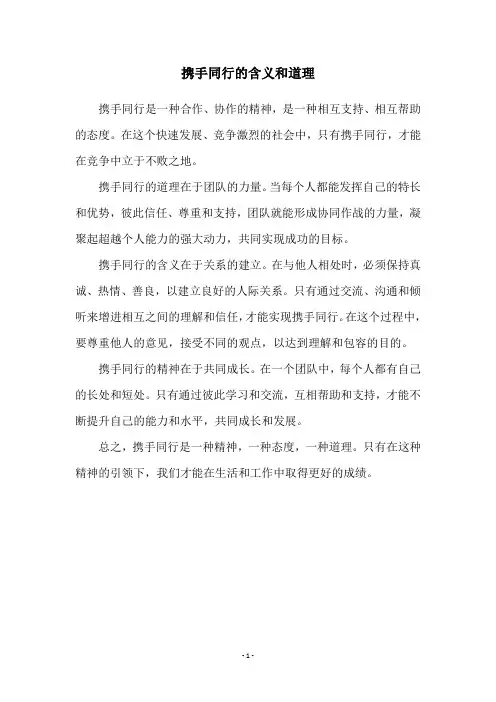 携手同行的含义和道理

携手同行是一种合作、协作的精神，是一种相互支持、相互帮助的态度。在这个快速发展、竞争激烈的社会中，只有携手同行，才能在竞争中立于不败之地。

携手同行的道理在于团队的力量。当每个人都能发挥自己的特长和优势，彼此信任、尊重和支持，团队就能形成协同作战的力量，凝聚起超越个人能力的强大动力，共同实现成功的目标。

携手同行的含义在于关系的建立。在与他人相处时，必须保持真诚、热情、善良，以建立良好的人际关系。只有通过交流、沟通和倾听来增进相互之间的理解和信任，才能实现携手同行。在这个过程中，要尊重他人的意见，接受不同的观点，以达到理解和包容的目的。

携手同行的精神在于共同成长。在一个团队中，每个人都有自己的长处和短处。只有通过彼此学习和交流，互相帮助和支持，才能不断提升自己的能力和水平，共同成长和发展。

总之，携手同行是一种精神，一种态度，一种道理。只有在这种精神的引领下，我们才能在生活和工作中取得更好的成绩。

- 1 -